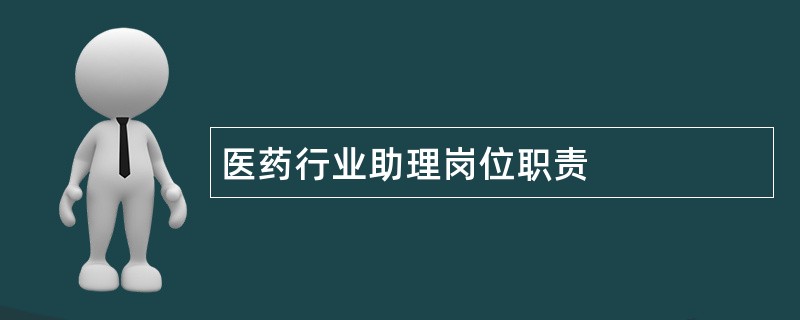 医药行业助理岗位职责